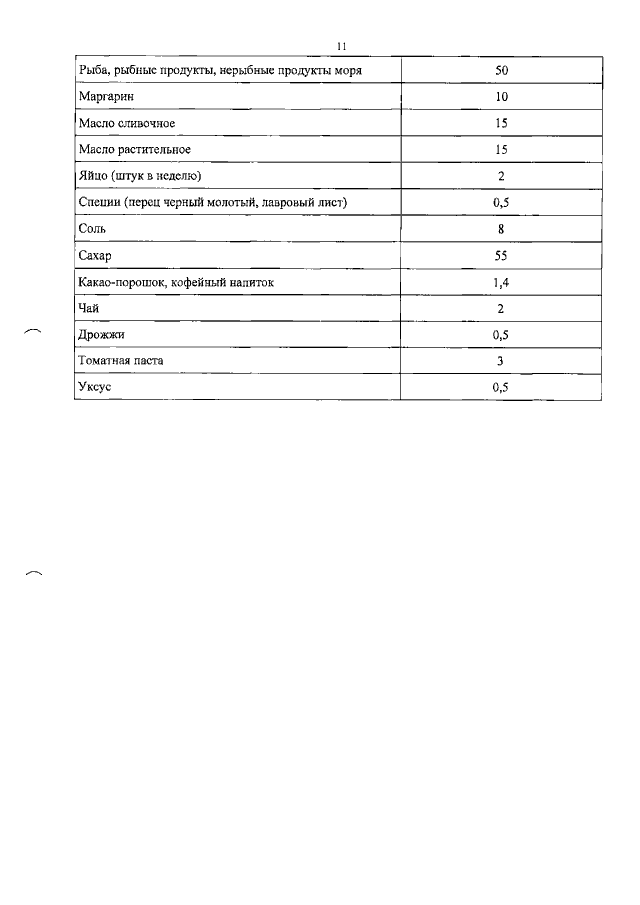 11

| Рыба, рыбные продукты, нерыбные продукты моря | 50 |
|---|---|
| Маргарин | 10 |
| Масло сливочное | 15 |
| Масло растительное | 15 |
| Яйцо (штук в неделю) | 2 |
| Специи (перец черный молотый, лавровый лист) | 0,5 |
| Соль | 8 |
| Сахар | 55 |
| Какао-порошок, кофейный напиток | 1,4 |
| Чай | 2 |
| Дрожжи | 0,5 |
| Томатная паста | 3 |
| Уксус | 0,5 |